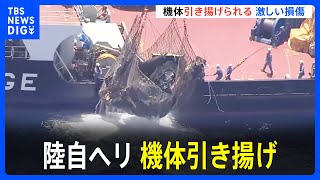 TBS NEWS DIG

機体引き揚げられる 激しい損傷

GE

陸自ヘリ 機体引き揚げ